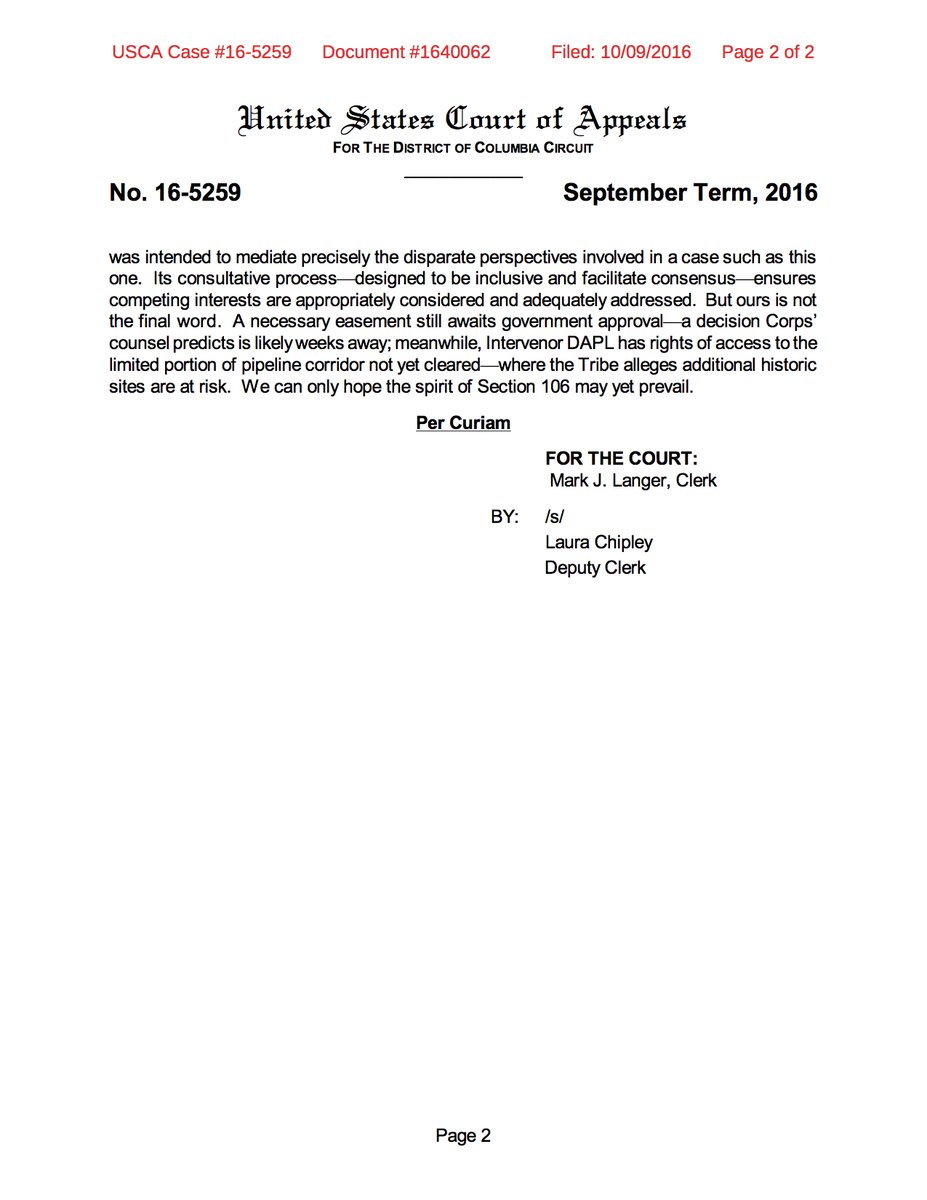 USCA Case #16-5259 Document #1640062 Filed: 10/09/2016 Page 2 of 2

United States Court of Appeals
FOR THE DISTRICT OF COLUMBIA CIRCUIT

No. 16-5259 September Term, 2016

was intended to mediate precisely the disparate perspectives involved in a case such as this one. Its consultative process—designed to be inclusive and facilitate consensus—ensures competing interests are appropriately considered and adequately addressed. But ours is not the final word. A necessary easement still awaits government approval—a decision Corps' counsel predicts is likely weeks away; meanwhile, Intervenor DAPL has rights of access to the limited portion of pipeline corridor not yet cleared—where the Tribe alleges additional historic sites are at risk. We can only hope the spirit of Section 106 may yet prevail.

Per Curiam

FOR THE COURT:
Mark J. Langer, Clerk

BY: /s/
Laura Chipley
Deputy Clerk

Page 2